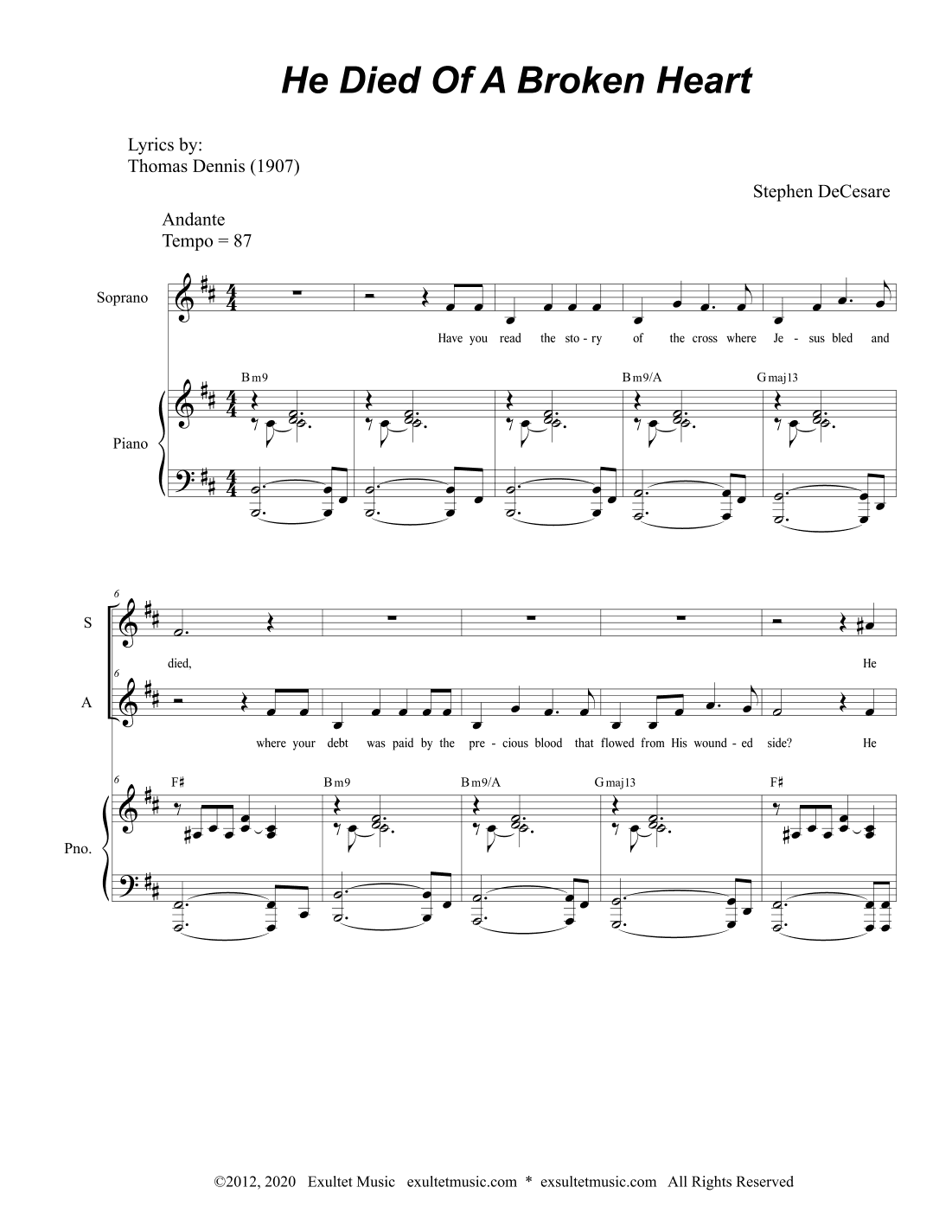 He Died Of A Broken Heart

Lyrics by:
Thomas Dennis (1907)

Stephen DeCesare

Andante
Tempo = 87

Soprano

Have you read the sto - ry of the cross where Je - sus bled and

Bm9 Bm9/A Gmaj13

Piano

6

S

died, He

6

A

where your debt was paid by the pre - cious blood that flowed from His wound - ed side? He

6

F♯ Bm9 Bm9/A Gmaj13 F♯

Pno.

©2012, 2020 Exultet Music exultetmusic.com * exsultetmusic.com All Rights Reserved